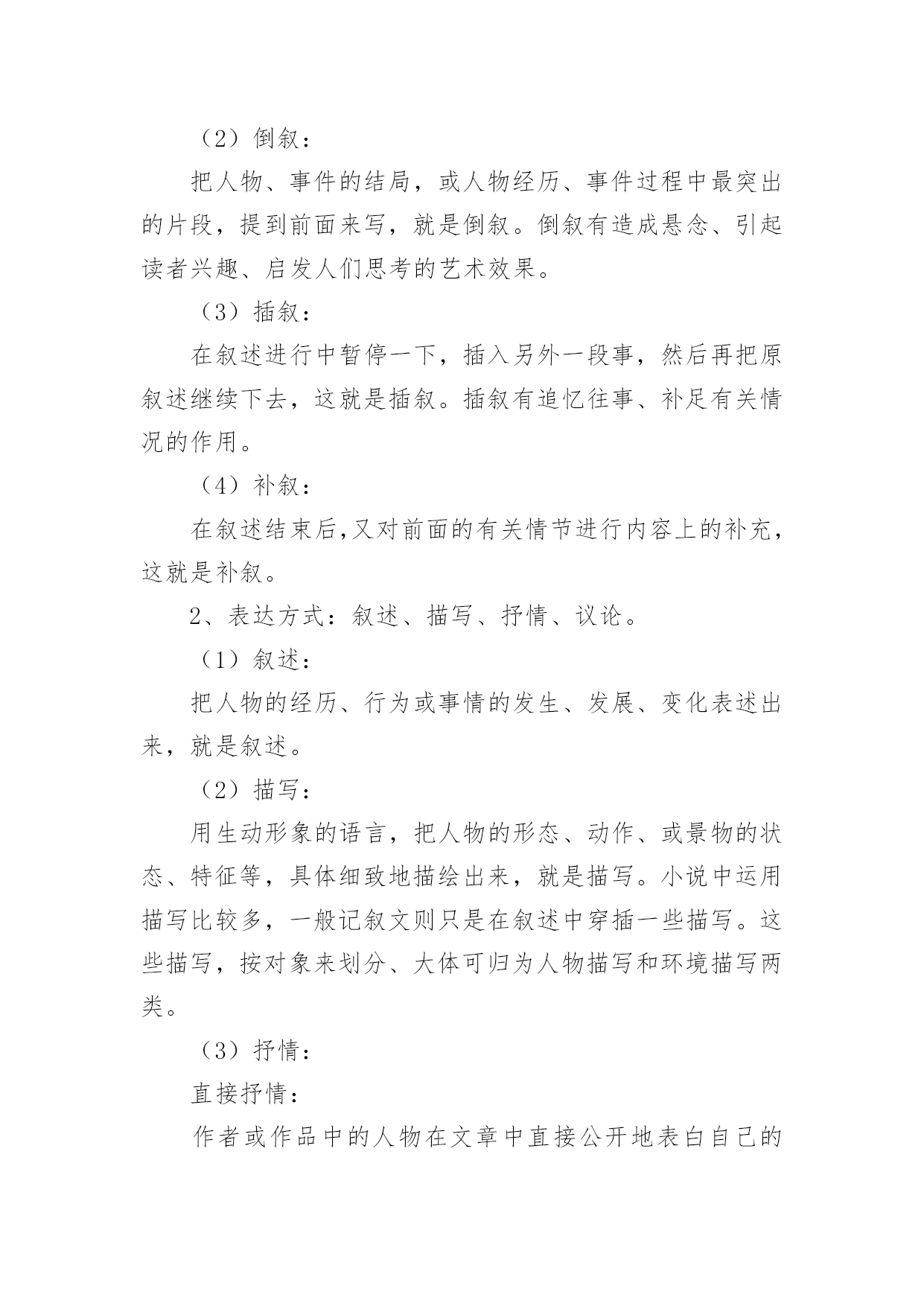 （2）倒叙：

把人物、事件的结局，或人物经历、事件过程中最突出的片段，提到前面来写，就是倒叙。倒叙有造成悬念、引起读者兴趣、启发人们思考的艺术效果。

（3）插叙：

在叙述进行中暂停一下，插入另外一段事，然后再把原叙述继续下去，这就是插叙。插叙有追忆往事、补足有关情况的作用。

（4）补叙：

在叙述结束后,又对前面的有关情节进行内容上的补充，这就是补叙。

2、表达方式：叙述、描写、抒情、议论。

（1）叙述：

把人物的经历、行为或事情的发生、发展、变化表述出来，就是叙述。

（2）描写：

用生动形象的语言，把人物的形态、动作、或景物的状态、特征等，具体细致地描绘出来，就是描写。小说中运用描写比较多，一般记叙文则只是在叙述中穿插一些描写。这些描写，按对象来划分、大体可归为人物描写和环境描写两类。

（3）抒情：

直接抒情：

作者或作品中的人物在文章中直接公开地表白自己的